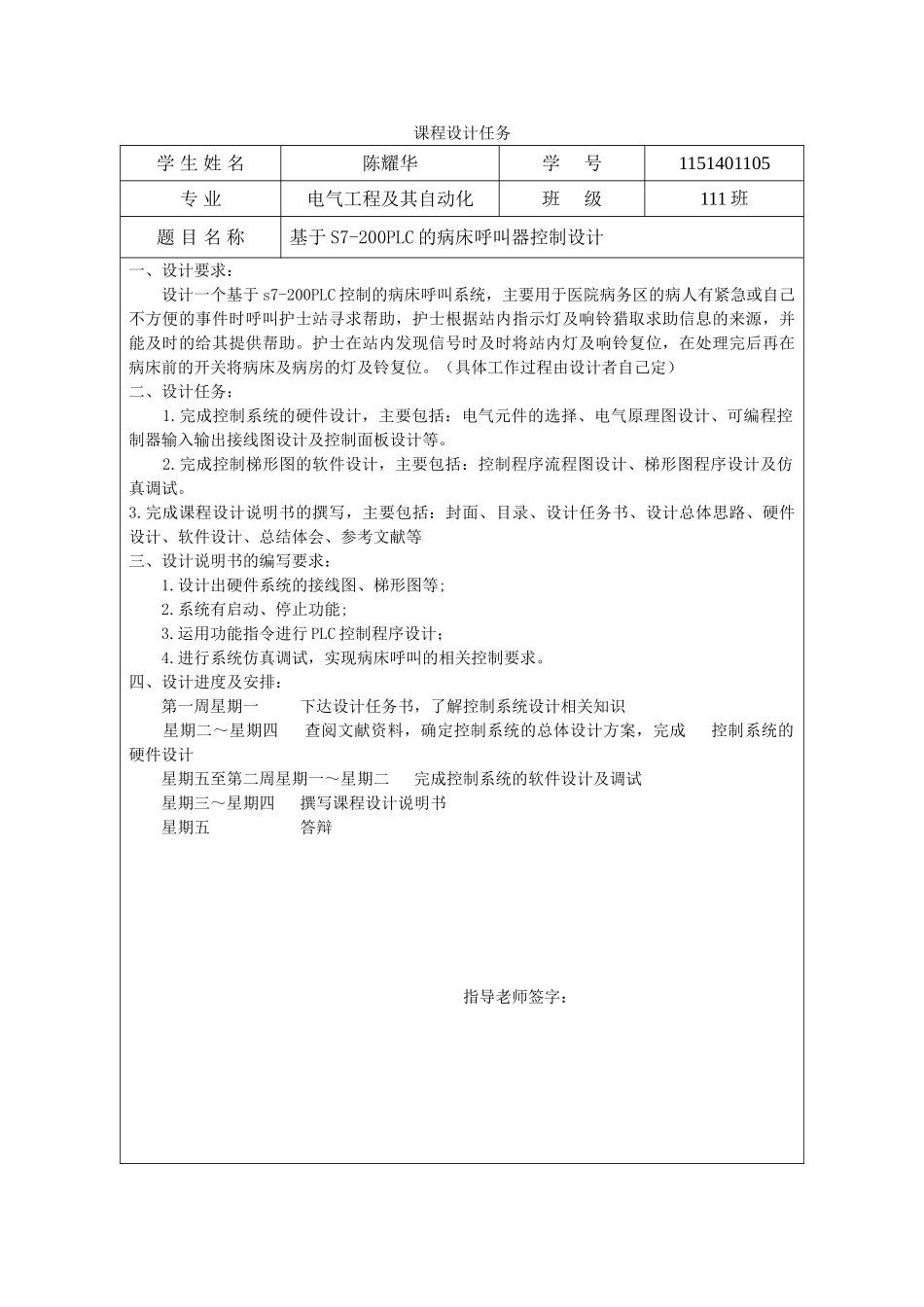 课程设计任务

| 学 生 姓 名 | 陈耀华 | 学　　号 | 1151401105 |
|---|---|---|---|
| 专　业 | 电气工程及其自动化 | 班　　级 | 111 班 |
| 题 目 名 称 | 基于 S7-200PLC 的病床呼叫器控制设计 | | |

一、设计要求：

设计一个基于 s7-200PLC 控制的病床呼叫系统，主要用于医院病务区的病人有紧急或自己不方便的事件时呼叫护士站寻求帮助，护士根据站内指示灯及响铃猎取求助信息的来源，并能及时的给其提供帮助。护士在站内发现信号时及时将站内灯及响铃复位，在处理完后再在病床前的开关将病床及病房的灯及铃复位。（具体工作过程由设计者自己定）

二、设计任务：

1.完成控制系统的硬件设计，主要包括：电气元件的选择、电气原理图设计、可编程控制器输入输出接线图设计及控制面板设计等。

2.完成控制梯形图的软件设计，主要包括：控制程序流程图设计、梯形图程序设计及仿真调试。

3.完成课程设计说明书的撰写，主要包括：封面、目录、设计任务书、设计总体思路、硬件设计、软件设计、总结体会、参考文献等

三、设计说明书的编写要求：

1.设计出硬件系统的接线图、梯形图等；

2.系统有启动、停止功能；

3.运用功能指令进行 PLC 控制程序设计；

4.进行系统仿真调试，实现病床呼叫的相关控制要求。

四、设计进度及安排：

第一周星期一　　下达设计任务书，了解控制系统设计相关知识

星期二～星期四　　查阅文献资料，确定控制系统的总体设计方案，完成　　控制系统的硬件设计

星期五至第二周星期一～星期二　　完成控制系统的软件设计及调试

星期三～星期四　　撰写课程设计说明书

星期五　　答辩

指导老师签字：